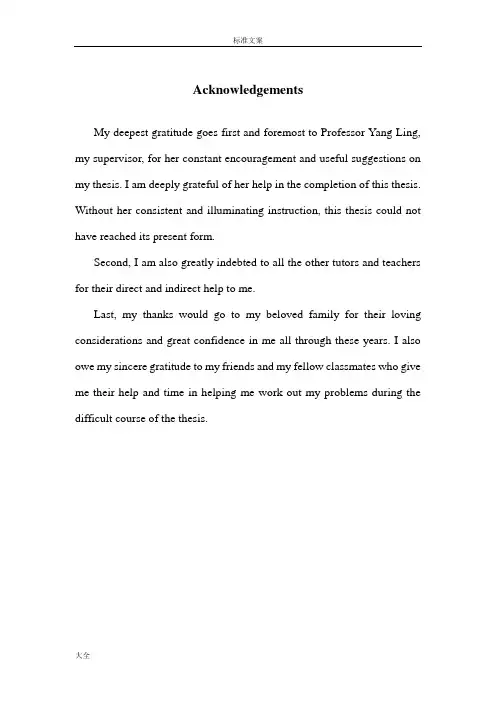 标准文案

Acknowledgements

My deepest gratitude goes first and foremost to Professor Yang Ling, my supervisor, for her constant encouragement and useful suggestions on my thesis. I am deeply grateful of her help in the completion of this thesis. Without her consistent and illuminating instruction, this thesis could not have reached its present form.

Second, I am also greatly indebted to all the other tutors and teachers for their direct and indirect help to me.

Last, my thanks would go to my beloved family for their loving considerations and great confidence in me all through these years. I also owe my sincere gratitude to my friends and my fellow classmates who give me their help and time in helping me work out my problems during the difficult course of the thesis.

大全